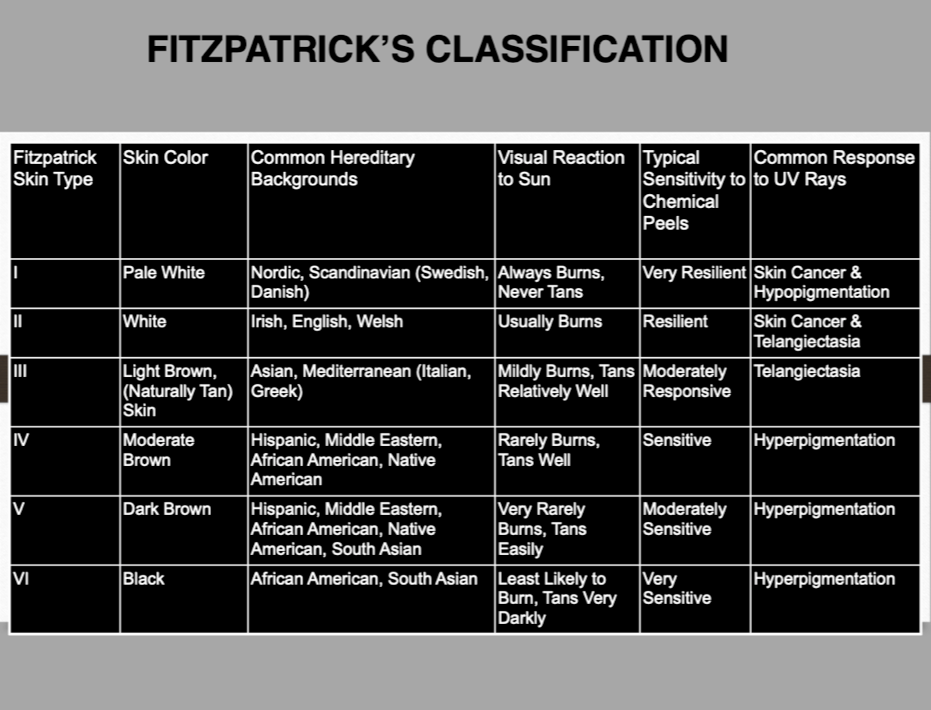 FITZPATRICK'S CLASSIFICATION

| Fitzpatrick Skin Type | Skin Color | Common Hereditary Backgrounds | Visual Reaction to Sun | Typical Sensitivity to Chemical Peels | Common Response to UV Rays |
|---|---|---|---|---|---|
| I | Pale White | Nordic, Scandinavian (Swedish, Danish) | Always Burns, Never Tans | Very Resilient | Skin Cancer & Hypopigmentation |
| II | White | Irish, English, Welsh | Usually Burns | Resilient | Skin Cancer & Telangiectasia |
| III | Light Brown, (Naturally Tan) Skin | Asian, Mediterranean (Italian, Greek) | Mildly Burns, Tans Relatively Well | Moderately Responsive | Telangiectasia |
| IV | Moderate Brown | Hispanic, Middle Eastern, African American, Native American | Rarely Burns, Tans Well | Sensitive | Hyperpigmentation |
| V | Dark Brown | Hispanic, Middle Eastern, African American, Native American, South Asian | Very Rarely Burns, Tans Easily | Moderately Sensitive | Hyperpigmentation |
| VI | Black | African American, South Asian | Least Likely to Burn, Tans Very Darkly | Very Sensitive | Hyperpigmentation |